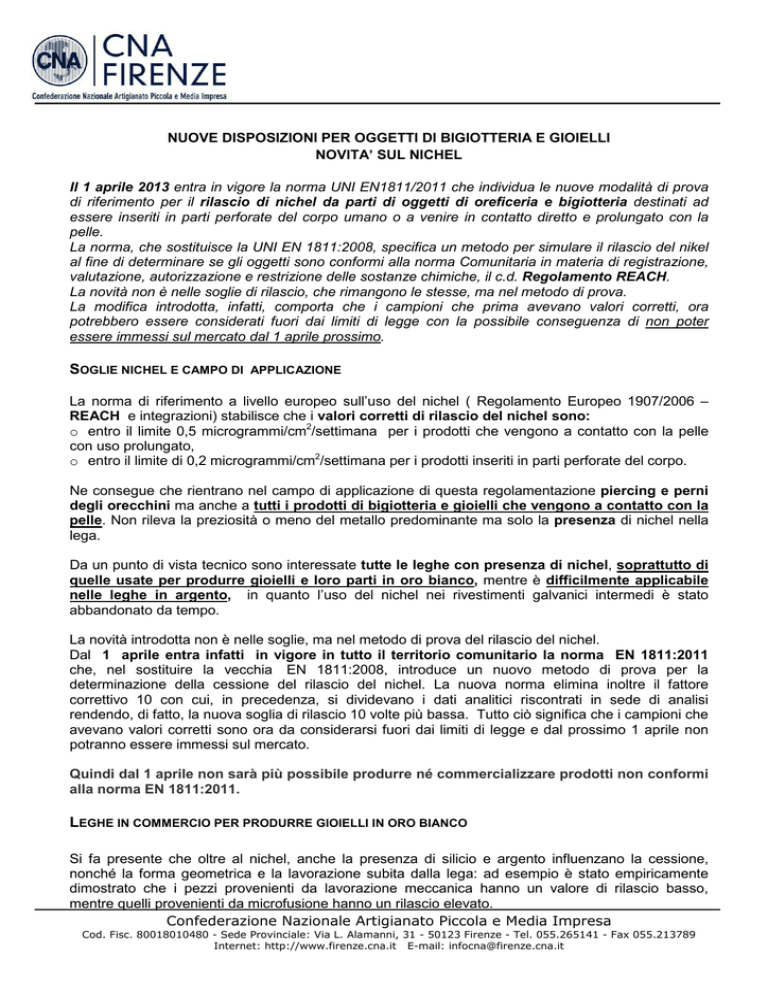 CNA
CNA FIRENZE
Confederazione Nazionale Artigianato Piccola e Media Impresa

NUOVE DISPOSIZIONI PER OGGETTI DI BIGIOTTERIA E GIOIELLI
NOVITA' SUL NICHEL

Il 1 aprile 2013 entra in vigore la norma UNI EN1811/2011 che individua le nuove modalità di prova di riferimento per il rilascio di nichel da parti di oggetti di oreficeria e bigiotteria destinati ad essere inseriti in parti perforate del corpo umano o a venire in contatto diretto e prolungato con la pelle.
La norma, che sostituisce la UNI EN 1811:2008, specifica un metodo per simulare il rilascio del nikel al fine di determinare se gli oggetti sono conformi alla norma Comunitaria in materia di registrazione, valutazione, autorizzazione e restrizione delle sostanze chimiche, il c.d. Regolamento REACH.
La novità non è nelle soglie di rilascio, che rimangono le stesse, ma nel metodo di prova.
La modifica introdotta, infatti, comporta che i campioni che prima avevano valori corretti, ora potrebbero essere considerati fuori dai limiti di legge con la possibile conseguenza di non poter essere immessi sul mercato dal 1 aprile prossimo.

SOGLIE NICHEL E CAMPO DI APPLICAZIONE

La norma di riferimento a livello europeo sull'uso del nichel ( Regolamento Europeo 1907/2006 – REACH e integrazioni) stabilisce che i valori corretti di rilascio del nichel sono:
o entro il limite 0,5 microgrammi/cm$^2$/settimana per i prodotti che vengono a contatto con la pelle con uso prolungato,
o entro il limite di 0,2 microgrammi/cm$^2$/settimana per i prodotti inseriti in parti perforate del corpo.

Ne consegue che rientrano nel campo di applicazione di questa regolamentazione piercing e perni degli orecchini ma anche a tutti i prodotti di bigiotteria e gioielli che vengono a contatto con la pelle. Non rileva la preziosità o meno del metallo predominante ma solo la presenza di nichel nella lega.

Da un punto di vista tecnico sono interessate tutte le leghe con presenza di nichel, soprattutto di quelle usate per produrre gioielli e loro parti in oro bianco, mentre è difficilmente applicabile nelle leghe in argento, in quanto l'uso del nichel nei rivestimenti galvanici intermedi è stato abbandonato da tempo.

La novità introdotta non è nelle soglie, ma nel metodo di prova del rilascio del nichel.
Dal 1 aprile entra infatti in vigore in tutto il territorio comunitario la norma EN 1811:2011 che, nel sostituire la vecchia EN 1811:2008, introduce un nuovo metodo di prova per la determinazione della cessione del rilascio del nichel. La nuova norma elimina inoltre il fattore correttivo 10 con cui, in precedenza, si dividevano i dati analitici riscontrati in sede di analisi rendendo, di fatto, la nuova soglia di rilascio 10 volte più bassa. Tutto ciò significa che i campioni che avevano valori corretti sono ora da considerarsi fuori dai limiti di legge e dal prossimo 1 aprile non potranno essere immessi sul mercato.

Quindi dal 1 aprile non sarà più possibile produrre né commercializzare prodotti non conformi alla norma EN 1811:2011.

LEGHE IN COMMERCIO PER PRODURRE GIOIELLI IN ORO BIANCO

Si fa presente che oltre al nichel, anche la presenza di silicio e argento influenzano la cessione, nonché la forma geometrica e la lavorazione subita dalla lega: ad esempio è stato empiricamente dimostrato che i pezzi provenienti da lavorazione meccanica hanno un valore di rilascio basso, mentre quelli provenienti da microfusione hanno un rilascio elevato.

Confederazione Nazionale Artigianato Piccola e Media Impresa
Cod. Fisc. 80018010480 - Sede Provinciale: Via L. Alamanni, 31 - 50123 Firenze - Tel. 055.265141 - Fax 055.213789
Internet: http://www.firenze.cna.it E-mail: infocna@firenze.cna.it